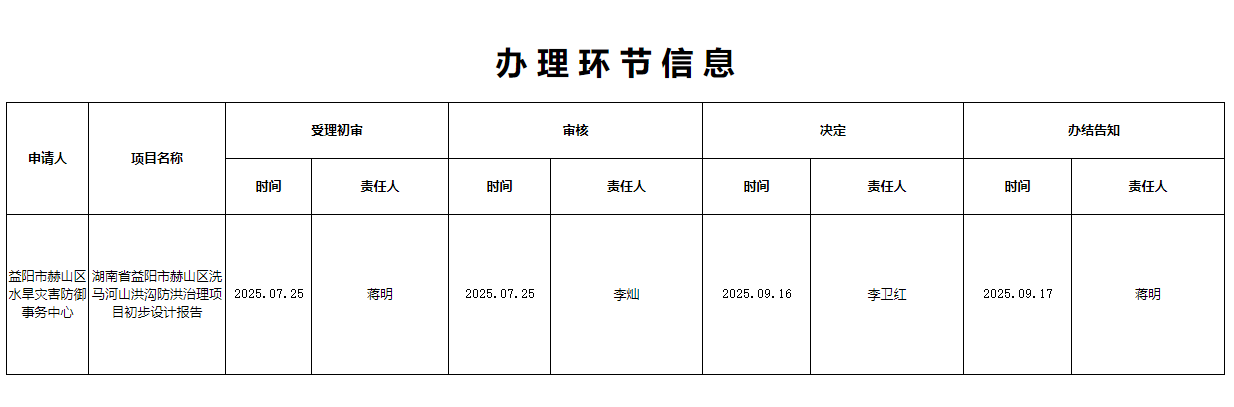 办理环节信息

| 申请人 | 项目名称 | 受理初审 | | 审核 | | 决定 | | 办结告知 | |
|---|---|---|---|---|---|---|---|---|---|
| | | 时间 | 责任人 | 时间 | 责任人 | 时间 | 责任人 | 时间 | 责任人 |
| 益阳市赫山区水旱灾害防御事务中心 | 湖南省益阳市赫山区洗马河山洪沟防洪治理项目初步设计报告 | 2025.07.25 | 蒋明 | 2025.07.25 | 李灿 | 2025.09.16 | 李卫红 | 2025.09.17 | 蒋明 |